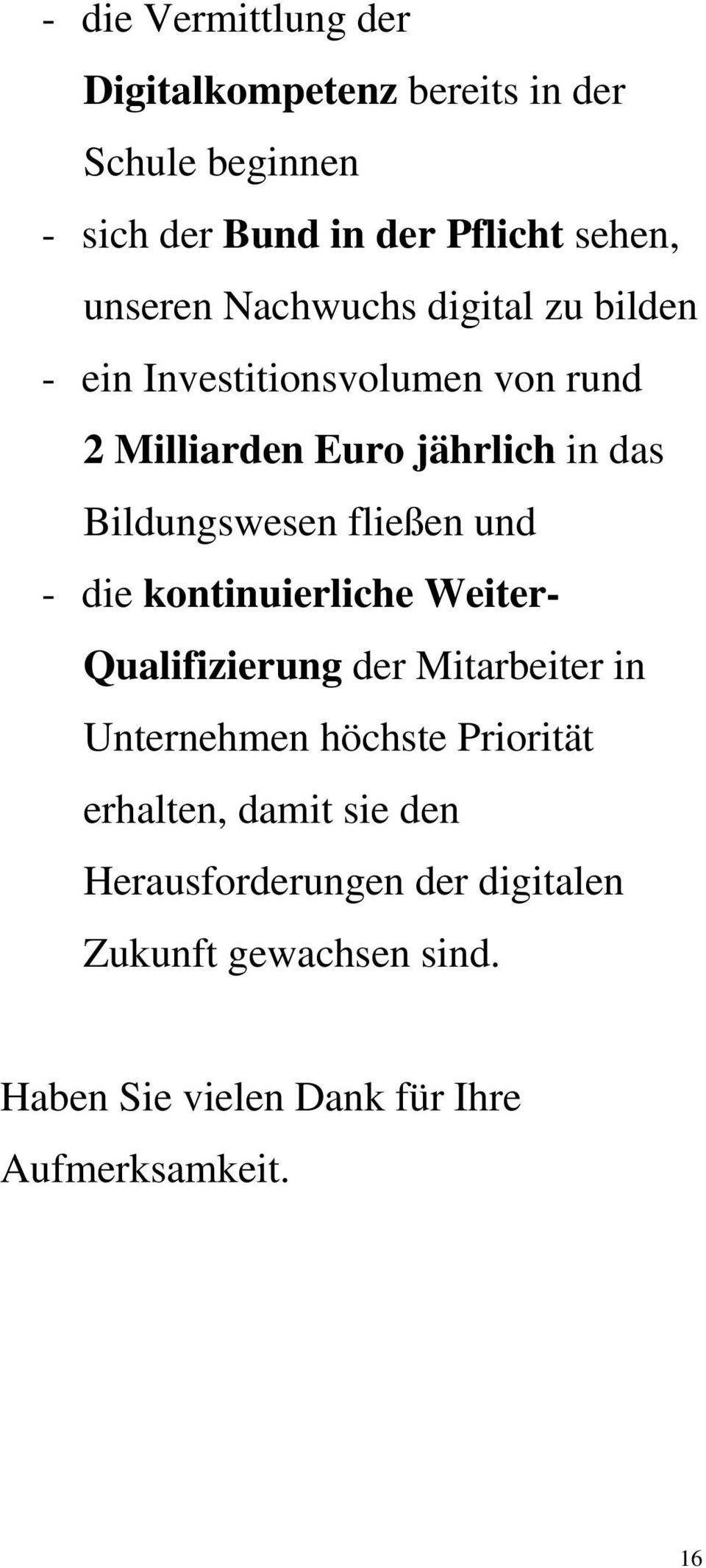 - die Vermittlung der Digitalkompetenz bereits in der Schule beginnen
- sich der Bund in der Pflicht sehen, unseren Nachwuchs digital zu bilden
- ein Investitionsvolumen von rund 2 Milliarden Euro jährlich in das Bildungswesen fließen und
- die kontinuierliche Weiter-Qualifizierung der Mitarbeiter in Unternehmen höchste Priorität erhalten, damit sie den Herausforderungen der digitalen Zukunft gewachsen sind.

Haben Sie vielen Dank für Ihre Aufmerksamkeit.

16